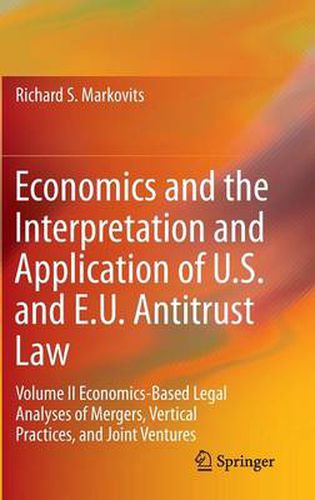 Richard S. Markovits

Economics and the Interpretation and Application of U.S. and E.U. Antitrust Law

Volume II Economics-Based Legal Analyses of Mergers, Vertical Practices, and Joint Ventures

Springer